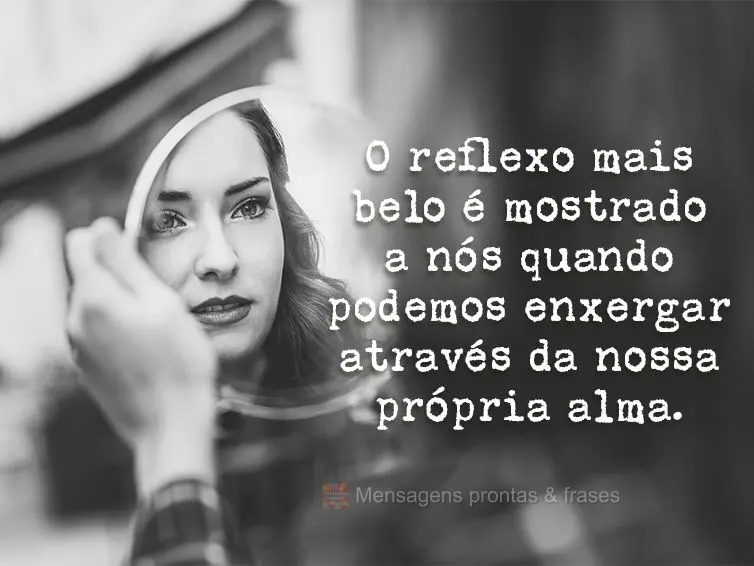 O reflexo mais belo é mostrado a nós quando podemos enxergar através da nossa própria alma.

Mensagens prontas & frases